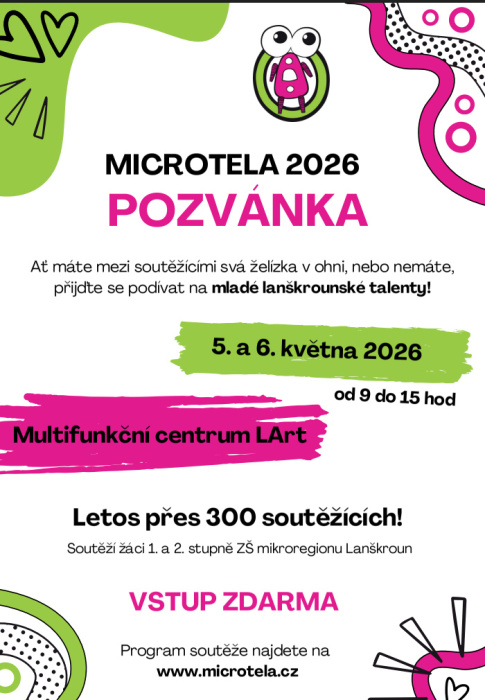 MICROTELA 2026
POZVÁNKA

Ať máte mezi soutěžícími svá želízka v ohni, nebo nemáte, přijďte se podívat na mladé lanškrounské talenty!

5. a 6. května 2026
od 9 do 15 hod

Multifunkční centrum LArt

Letos přes 300 soutěžících!
Soutěží žáci 1. a 2. stupně ZŠ mikroregionu Lanškroun

VSTUP ZDARMA

Program soutěže najdete na
www.microtela.cz